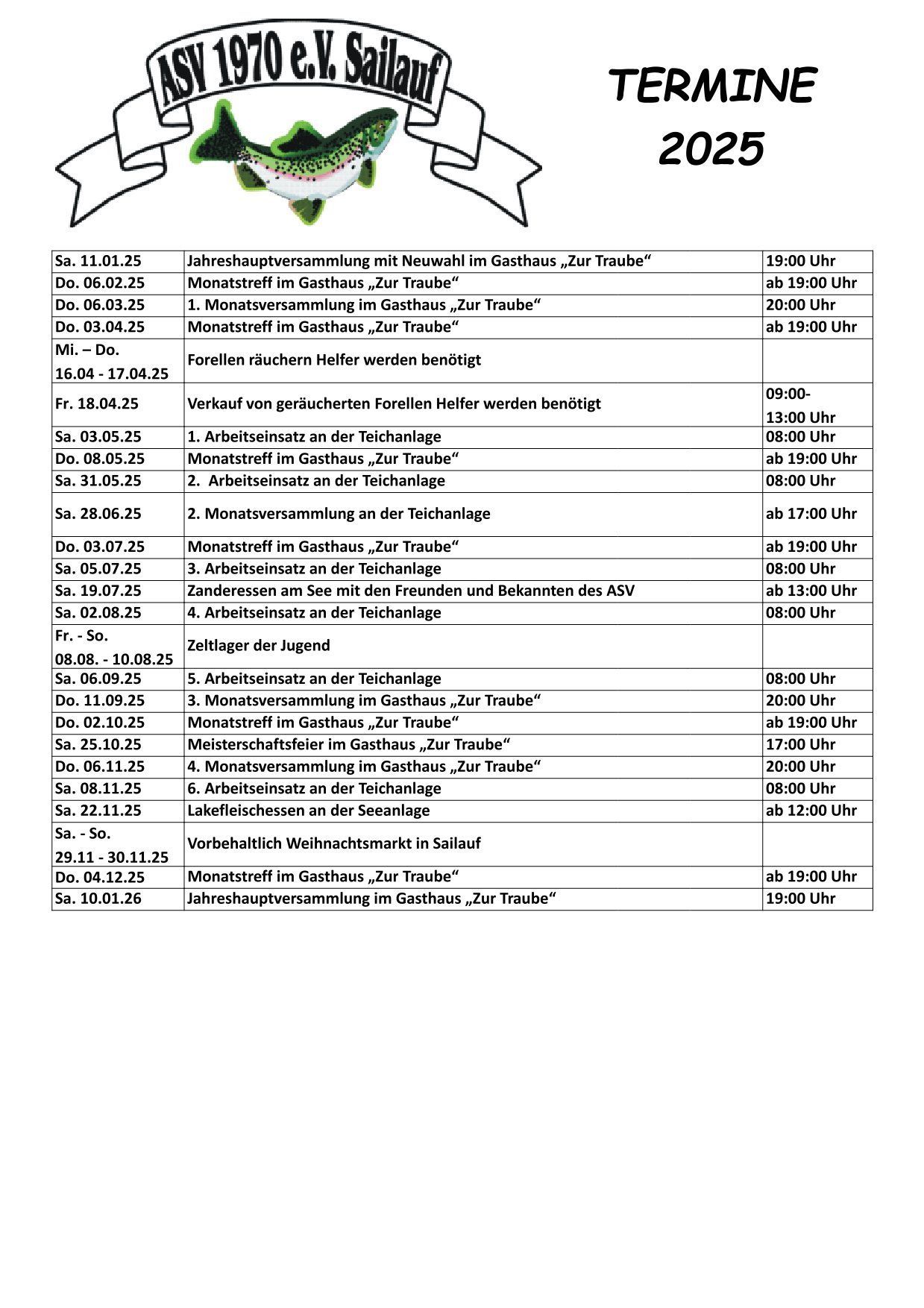 ASV 1970 e.V. Sailauf

TERMINE 2025

| | | |
|---|---|---|
| Sa. 11.01.25 | Jahreshauptversammlung mit Neuwahl im Gasthaus „Zur Traube“ | 19:00 Uhr |
| Do. 06.02.25 | Monatstreff im Gasthaus „Zur Traube“ | ab 19:00 Uhr |
| Do. 06.03.25 | 1. Monatsversammlung im Gasthaus „Zur Traube“ | 20:00 Uhr |
| Do. 03.04.25 | Monatstreff im Gasthaus „Zur Traube“ | ab 19:00 Uhr |
| Mi. – Do. 16.04 - 17.04.25 | Forellen räuchern Helfer werden benötigt | |
| Fr. 18.04.25 | Verkauf von geräucherten Forellen Helfer werden benötigt | 09:00- 13:00 Uhr |
| Sa. 03.05.25 | 1. Arbeitseinsatz an der Teichanlage | 08:00 Uhr |
| Do. 08.05.25 | Monatstreff im Gasthaus „Zur Traube“ | ab 19:00 Uhr |
| Sa. 31.05.25 | 2. Arbeitseinsatz an der Teichanlage | 08:00 Uhr |
| Sa. 28.06.25 | 2. Monatsversammlung an der Teichanlage | ab 17:00 Uhr |
| Do. 03.07.25 | Monatstreff im Gasthaus „Zur Traube“ | ab 19:00 Uhr |
| Sa. 05.07.25 | 3. Arbeitseinsatz an der Teichanlage | 08:00 Uhr |
| Sa. 19.07.25 | Zanderessen am See mit den Freunden und Bekannten des ASV | ab 13:00 Uhr |
| Sa. 02.08.25 | 4. Arbeitseinsatz an der Teichanlage | 08:00 Uhr |
| Fr. - So. 08.08. - 10.08.25 | Zeltlager der Jugend | |
| Sa. 06.09.25 | 5. Arbeitseinsatz an der Teichanlage | 08:00 Uhr |
| Do. 11.09.25 | 3. Monatsversammlung im Gasthaus „Zur Traube“ | 20:00 Uhr |
| Do. 02.10.25 | Monatstreff im Gasthaus „Zur Traube“ | ab 19:00 Uhr |
| Sa. 25.10.25 | Meisterschaftsfeier im Gasthaus „Zur Traube“ | 17:00 Uhr |
| Do. 06.11.25 | 4. Monatsversammlung im Gasthaus „Zur Traube“ | 20:00 Uhr |
| Sa. 08.11.25 | 6. Arbeitseinsatz an der Teichanlage | 08:00 Uhr |
| Sa. 22.11.25 | Lakefleischessen an der Seeanlage | ab 12:00 Uhr |
| Sa. - So. 29.11 - 30.11.25 | Vorbehaltlich Weihnachtsmarkt in Sailauf | |
| Do. 04.12.25 | Monatstreff im Gasthaus „Zur Traube“ | ab 19:00 Uhr |
| Sa. 10.01.26 | Jahreshauptversammlung im Gasthaus „Zur Traube“ | 19:00 Uhr |